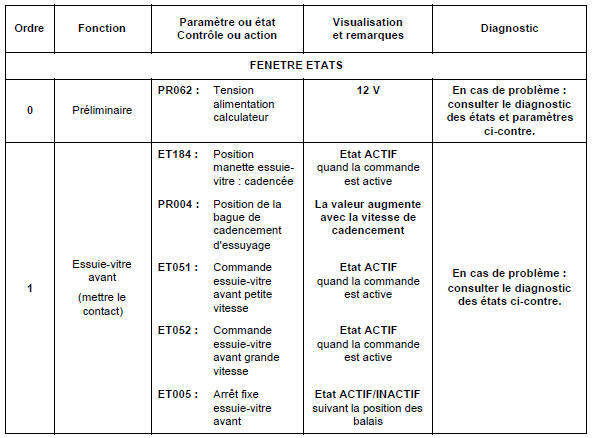 | Ordre | Fonction | Paramètre ou état Contrôle ou action | Visualisation et remarques | Diagnostic |
|---|---|---|---|---|
| FENETRE ETATS | | | | |
| 0 | Préliminaire | PR062 : Tension alimentation calculateur | 12 V | En cas de problème : consulter le diagnostic des états et paramètres ci-contre. |
| 1 | Essuie-vitre avant (mettre le contact) | ET184 : Position manette essuie-vitre : cadencée | Etat ACTIF quand la commande est active | En cas de problème : consulter le diagnostic des états ci-contre. |
| | | PR004 : Position de la bague de cadencement d'essuyage | La valeur augmente avec la vitesse de cadencement | |
| | | ET051 : Commande essuie-vitre avant petite vitesse | Etat ACTIF quand la commande est active | |
| | | ET052 : Commande essuie-vitre avant grande vitesse | Etat ACTIF quand la commande est active | |
| | | ET005 : Arrêt fixe essuie-vitre avant | Etat ACTIF/INACTIF suivant la position des balais | |